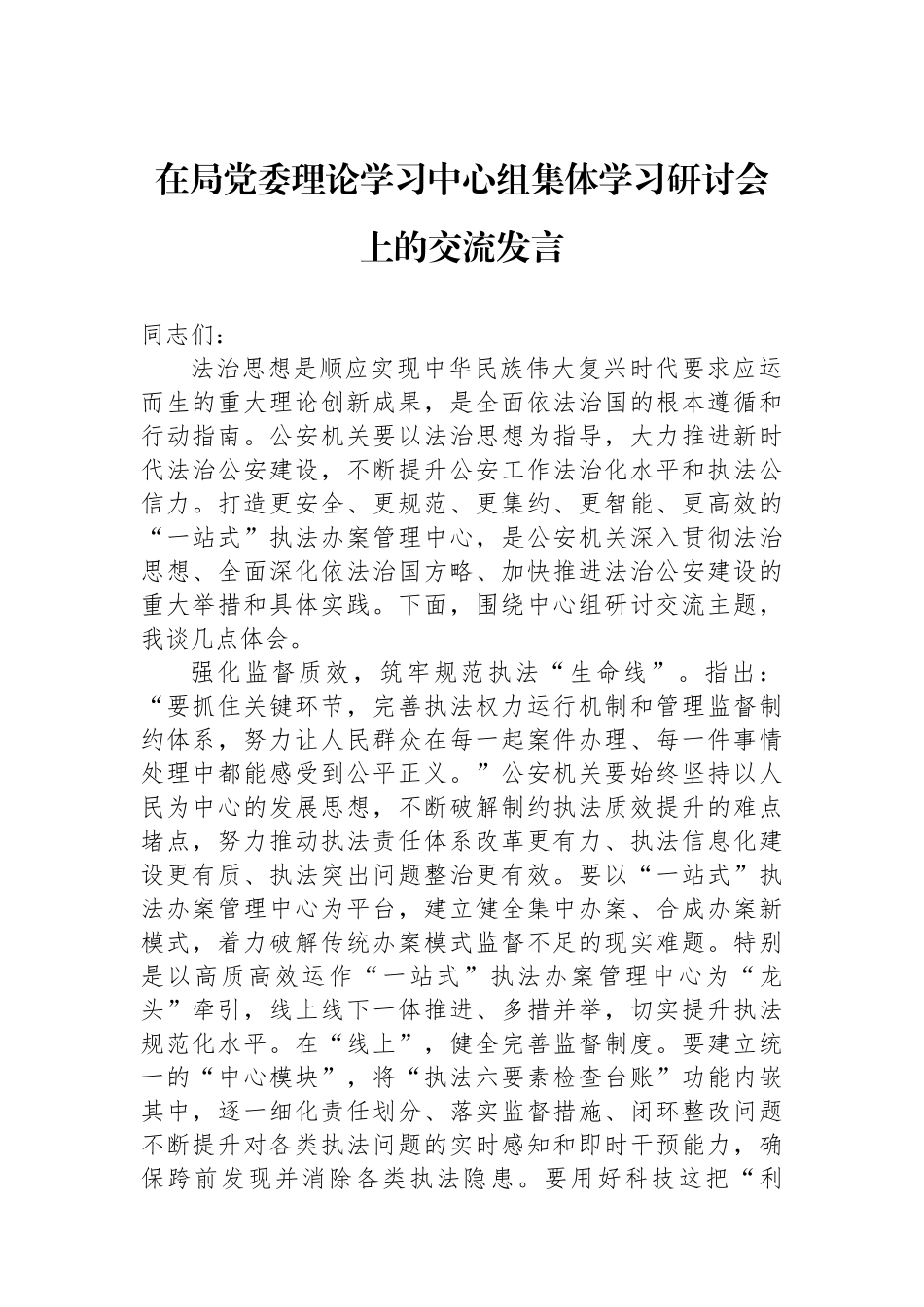 在局党委理论学习中心组集体学习研讨会上的交流发言

同志们：

法治思想是顺应实现中华民族伟大复兴时代要求应运而生的重大理论创新成果，是全面依法治国的根本遵循和行动指南。公安机关要以法治思想为指导，大力推进新时代法治公安建设，不断提升公安工作法治化水平和执法公信力。打造更安全、更规范、更集约、更智能、更高效的“一站式”执法办案管理中心，是公安机关深入贯彻法治思想、全面深化依法治国方略、加快推进法治公安建设的重大举措和具体实践。下面，围绕中心组研讨交流主题，我谈几点体会。

强化监督质效，筑牢规范执法“生命线”。指出：“要抓住关键环节，完善执法权力运行机制和管理监督制约体系，努力让人民群众在每一起案件办理、每一件事情处理中都能感受到公平正义。”公安机关要始终坚持以人民为中心的发展思想，不断破解制约执法质效提升的难点堵点，努力推动执法责任体系改革更有力、执法信息化建设更有质、执法突出问题整治更有效。要以“一站式”执法办案管理中心为平台，建立健全集中办案、合成办案新模式，着力破解传统办案模式监督不足的现实难题。特别是以高质高效运作“一站式”执法办案管理中心为“龙头”牵引，线上线下一体推进、多措并举，切实提升执法规范化水平。在“线上”，健全完善监督制度。要建立统一的“中心模块”，将“执法六要素检查台账”功能内嵌其中，逐一细化责任划分、落实监督措施、闭环整改问题不断提升对各类执法问题的实时感知和即时干预能力，确保跨前发现并消除各类执法隐患。要用好科技这把“利